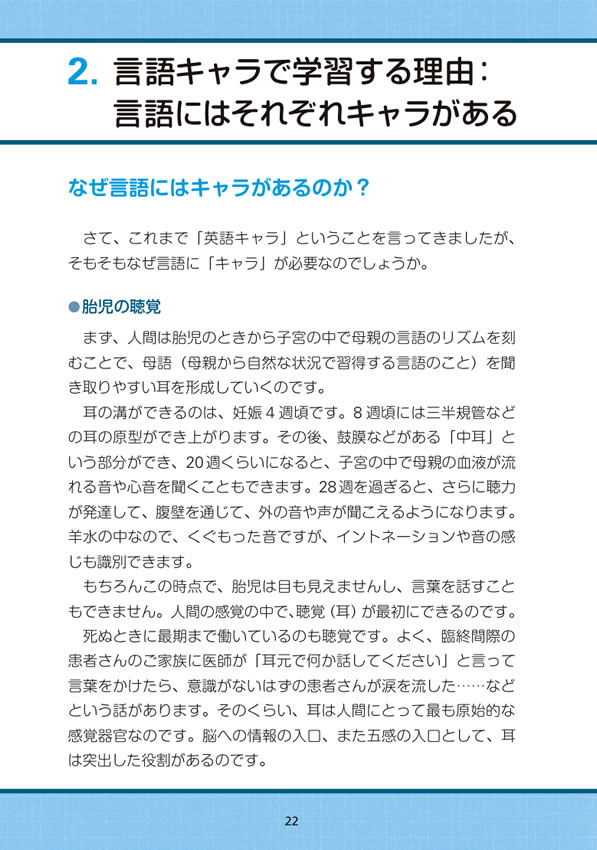 2. 言語キャラで学習する理由：言語にはそれぞれキャラがある

なぜ言語にはキャラがあるのか？

さて、これまで「英語キャラ」ということを言ってきましたが、そもそもなぜ言語に「キャラ」が必要なのでしょうか。

●胎児の聴覚

まず、人間は胎児のときから子宮の中で母親の言語のリズムを刻むことで、母語（母親から自然な状況で習得する言語のこと）を聞き取りやすい耳を形成していくのです。

耳の溝ができるのは、妊娠４週頃です。８週頃には三半規管などの耳の原型ができ上がります。その後、鼓膜などがある「中耳」という部分ができ、20週くらいになると、子宮の中で母親の血液が流れる音や心音を聞くこともできます。28週を過ぎると、さらに聴力が発達して、腹壁を通じて、外の音や声が聞こえるようになります。羊水の中なので、くぐもった音ですが、イントネーションや音の感じも識別できます。

もちろんこの時点で、胎児は目も見えませんし、言葉を話すこともできません。人間の感覚の中で、聴覚（耳）が最初にできるのです。

死ぬときに最期まで働いているのも聴覚です。よく、臨終間際の患者さんのご家族に医師が「耳元で何か話してください」と言って言葉をかけたら、意識がないはずの患者さんが涙を流した……などという話があります。そのくらい、耳は人間にとって最も原始的な感覚器官なのです。脳への情報の入口、また五感の入口として、耳は突出した役割があるのです。

22